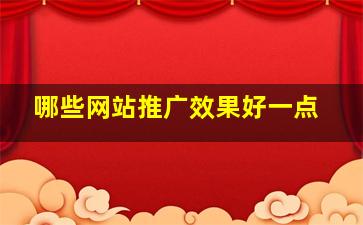 哪些网站推广效果好一点